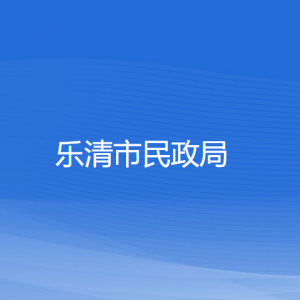 乐清市民政局